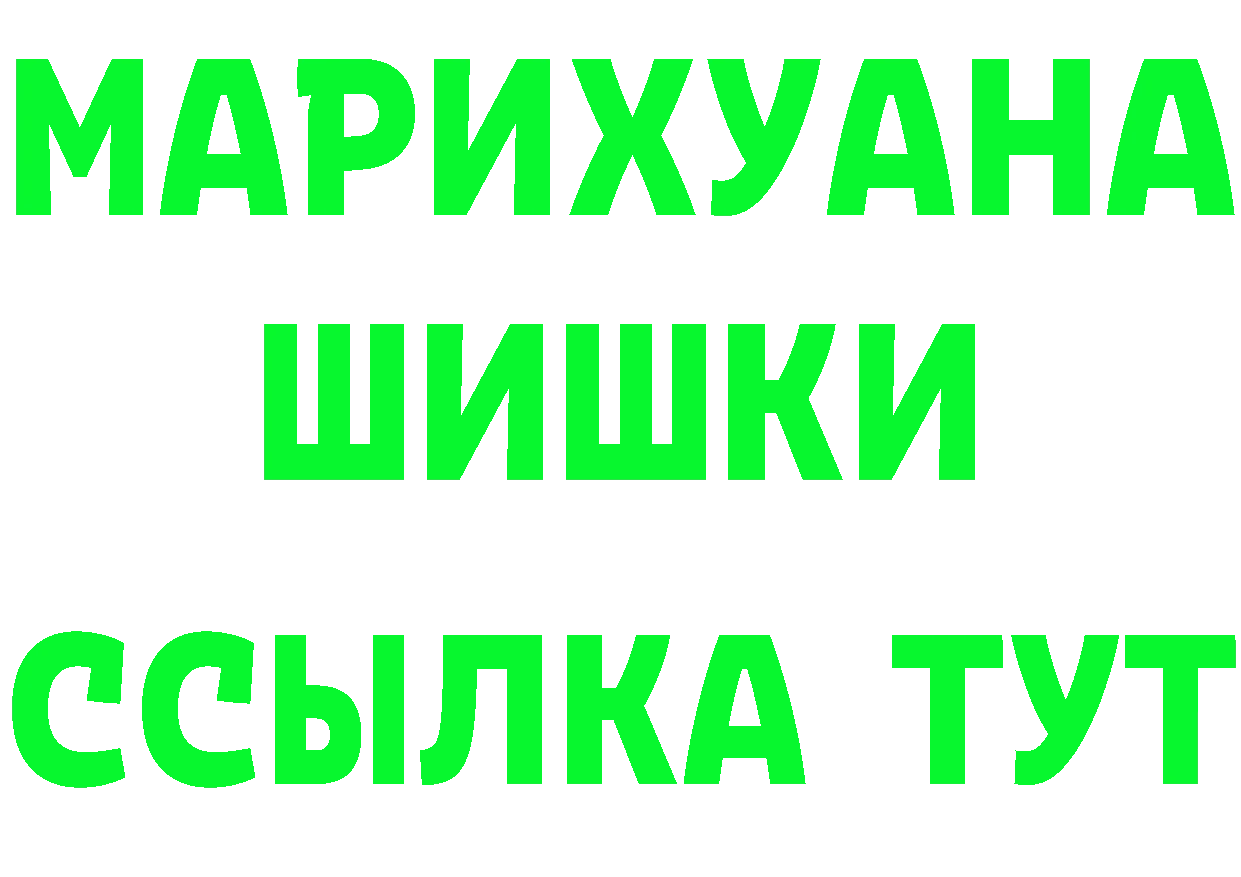 МАРИХУАНА
ШИШКИ
ССЫЛКА ТУТ